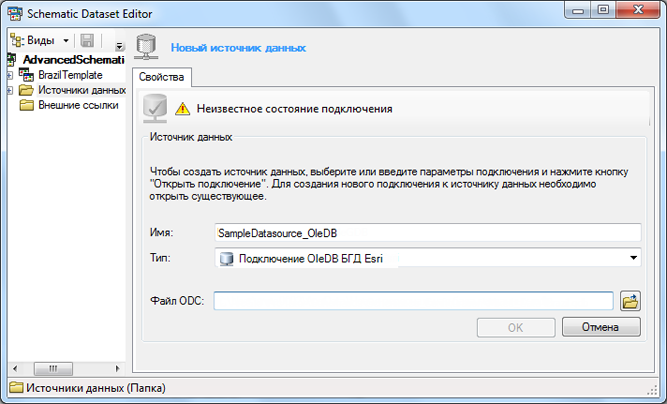 Schematic Dataset Editor

Виды

AdvancedSchemati
BrazilTemplate
Источники данных
Внешние ссылки

Новый источник данных

Свойства

Неизвестное состояние подключения

Источник данных

Чтобы создать источник данных, выберите или введите параметры подключения и нажмите кнопку "Открыть подключение". Для создания нового подключения к источнику данных необходимо открыть существующее.

Имя: SampleDatasource_OleDB

Тип: Подключение OleDB БГД Esri

Файл ODC:

OK
Отмена

Источники данных (Папка)